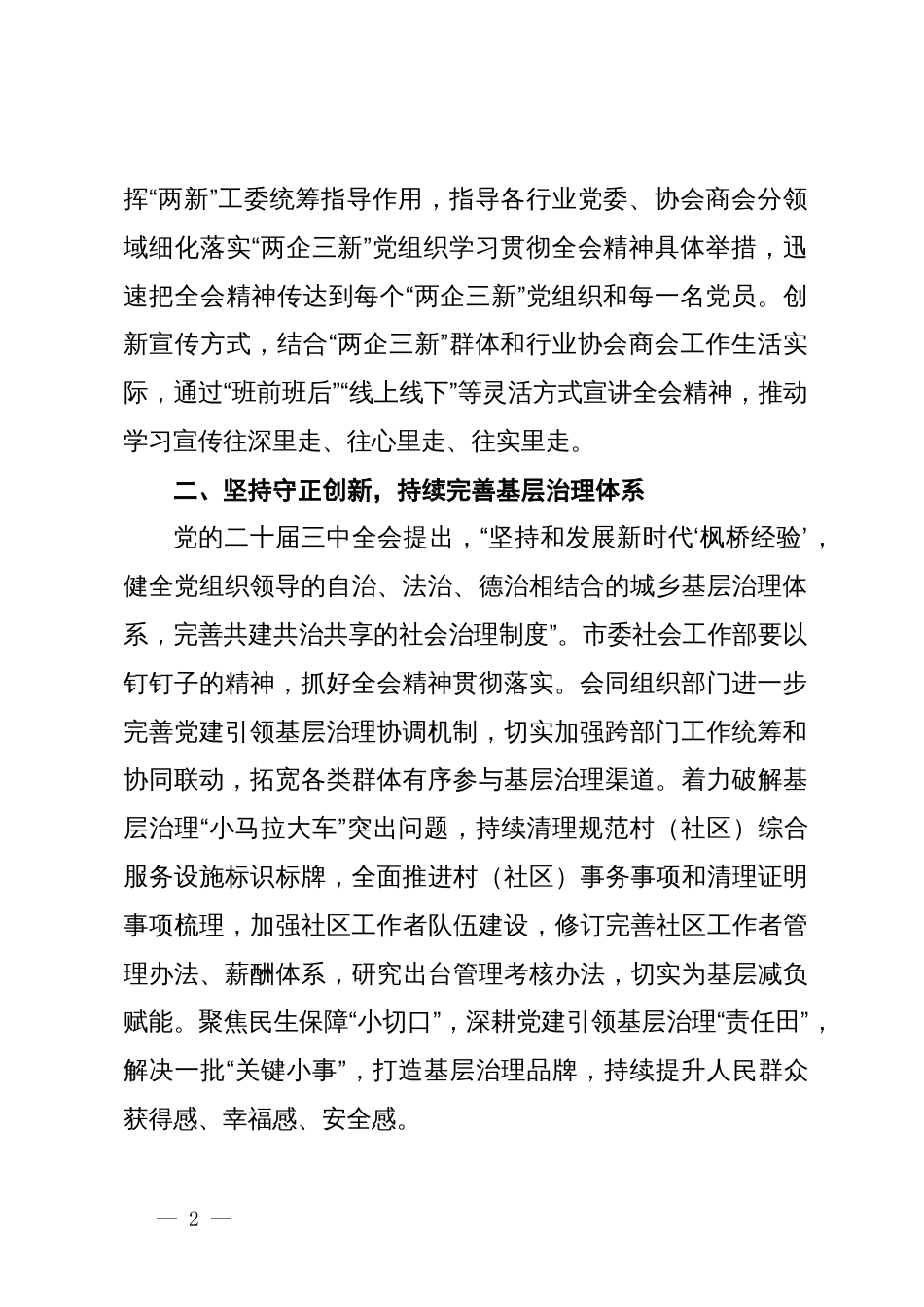 挥“两新”工委统筹指导作用，指导各行业党委、协会商会分领域细化落实“两企三新”党组织学习贯彻全会精神具体举措，迅速把全会精神传达到每个“两企三新”党组织和每一名党员。创新宣传方式，结合“两企三新”群体和行业协会商会工作生活实际，通过“班前班后”“线上线下”等灵活方式宣讲全会精神，推动学习宣传往深里走、往心里走、往实里走。

二、坚持守正创新，持续完善基层治理体系

党的二十届三中全会提出，“坚持和发展新时代‘枫桥经验’，健全党组织领导的自治、法治、德治相结合的城乡基层治理体系，完善共建共治共享的社会治理制度”。市委社会工作部要以钉钉子的精神，抓好全会精神贯彻落实。会同组织部门进一步完善党建引领基层治理协调机制，切实加强跨部门工作统筹和协同联动，拓宽各类群体有序参与基层治理渠道。着力破解基层治理“小马拉大车”突出问题，持续清理规范村（社区）综合服务设施标识标牌，全面推进村（社区）事务事项和清理证明事项梳理，加强社区工作者队伍建设，修订完善社区工作者管理办法、薪酬体系，研究出台管理考核办法，切实为基层减负赋能。聚焦民生保障“小切口”，深耕党建引领基层治理“责任田”，解决一批“关键小事”，打造基层治理品牌，持续提升人民群众获得感、幸福感、安全感。

— 2 —